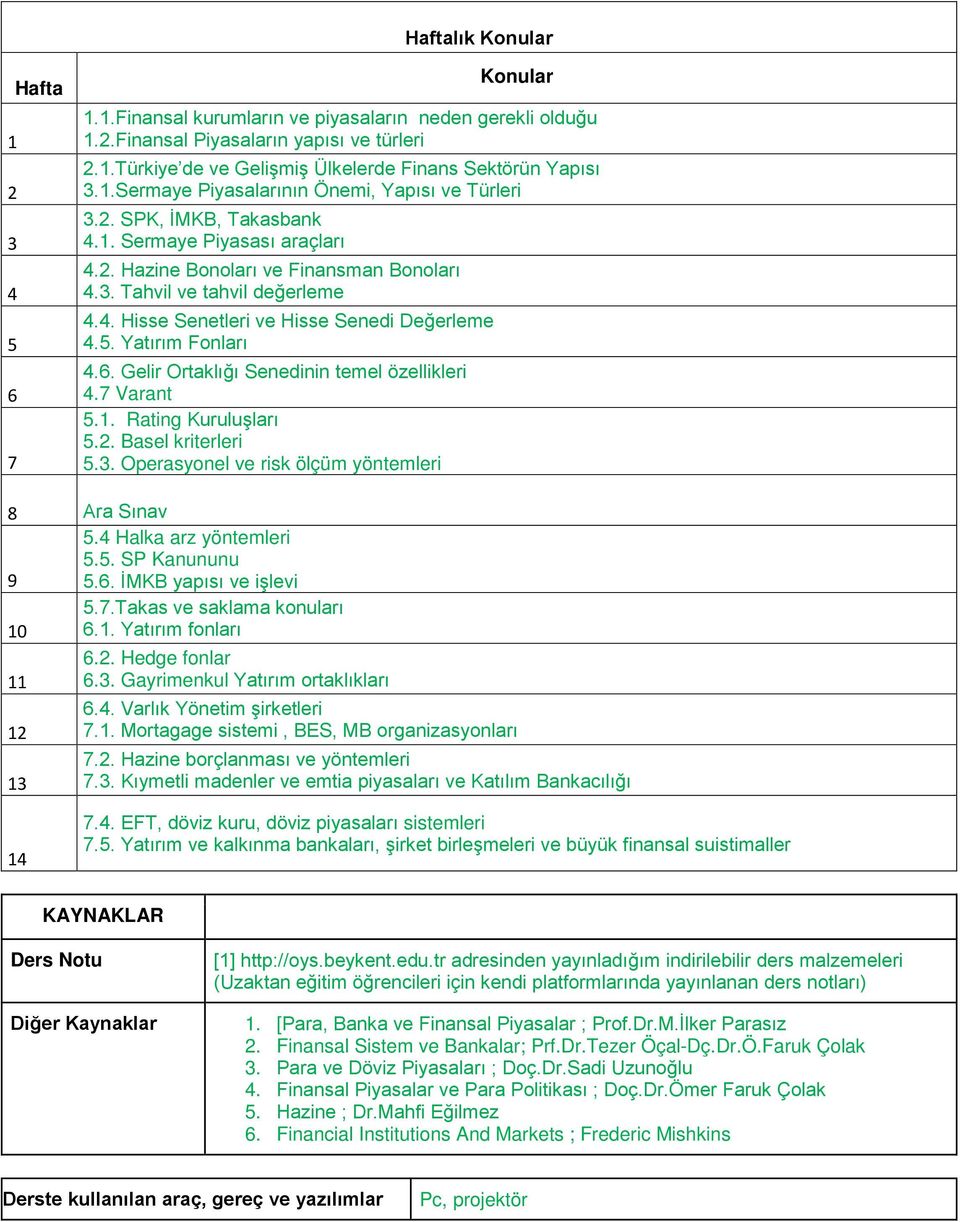 Haftalık Konular

| Hafta | Konular |
|---|---|
| 1 | 1.1.Finansal kurumların ve piyasaların neden gerekli olduğu 1.2.Finansal Piyasaların yapısı ve türleri |
| 2 | 2.1.Türkiye'de ve Gelişmiş Ülkelerde Finans Sektörün Yapısı 3.1.Sermaye Piyasalarının Önemi, Yapısı ve Türleri |
| 3 | 3.2. SPK, İMKB, Takasbank 4.1. Sermaye Piyasası araçları |
| 4 | 4.2. Hazine Bonoları ve Finansman Bonoları 4.3. Tahvil ve tahvil değerleme |
| 5 | 4.4. Hisse Senetleri ve Hisse Senedi Değerleme 4.5. Yatırım Fonları |
| 6 | 4.6. Gelir Ortaklığı Senedinin temel özellikleri 4.7 Varant |
| 7 | 5.1. Rating Kuruluşları 5.2. Basel kriterleri 5.3. Operasyonel ve risk ölçüm yöntemleri |
| 8 | Ara Sınav |
| 9 | 5.4 Halka arz yöntemleri 5.5. SP Kanununu 5.6. İMKB yapısı ve işlevi |
| 10 | 5.7.Takas ve saklama konuları 6.1. Yatırım fonları |
| 11 | 6.2. Hedge fonlar 6.3. Gayrimenkul Yatırım ortaklıkları |
| 12 | 6.4. Varlık Yönetim şirketleri 7.1. Mortagage sistemi , BES, MB organizasyonları |
| 13 | 7.2. Hazine borçlanması ve yöntemleri 7.3. Kıymetli madenler ve emtia piyasaları ve Katılım Bankacılığı |
| 14 | 7.4. EFT, döviz kuru, döviz piyasaları sistemleri 7.5. Yatırım ve kalkınma bankaları, şirket birleşmeleri ve büyük finansal suistimaller |

| KAYNAKLAR | |
|---|---|
| Ders Notu | [1] http://oys.beykent.edu.tr adresinden yayınladığım indirilebilir ders malzemeleri (Uzaktan eğitim öğrencileri için kendi platformlarında yayınlanan ders notları) |
| Diğer Kaynaklar | 1. [Para, Banka ve Finansal Piyasalar ; Prof.Dr.M.İlker Parasız 2. Finansal Sistem ve Bankalar; Prf.Dr.Tezer Öçal-Dç.Dr.Ö.Faruk Çolak 3. Para ve Döviz Piyasaları ; Doç.Dr.Sadi Uzunoğlu 4. Finansal Piyasalar ve Para Politikası ; Doç.Dr.Ömer Faruk Çolak 5. Hazine ; Dr.Mahfi Eğilmez 6. Financial Institutions And Markets ; Frederic Mishkins |

| Derste kullanılan araç, gereç ve yazılımlar | Pc, projektör |
|---|---|